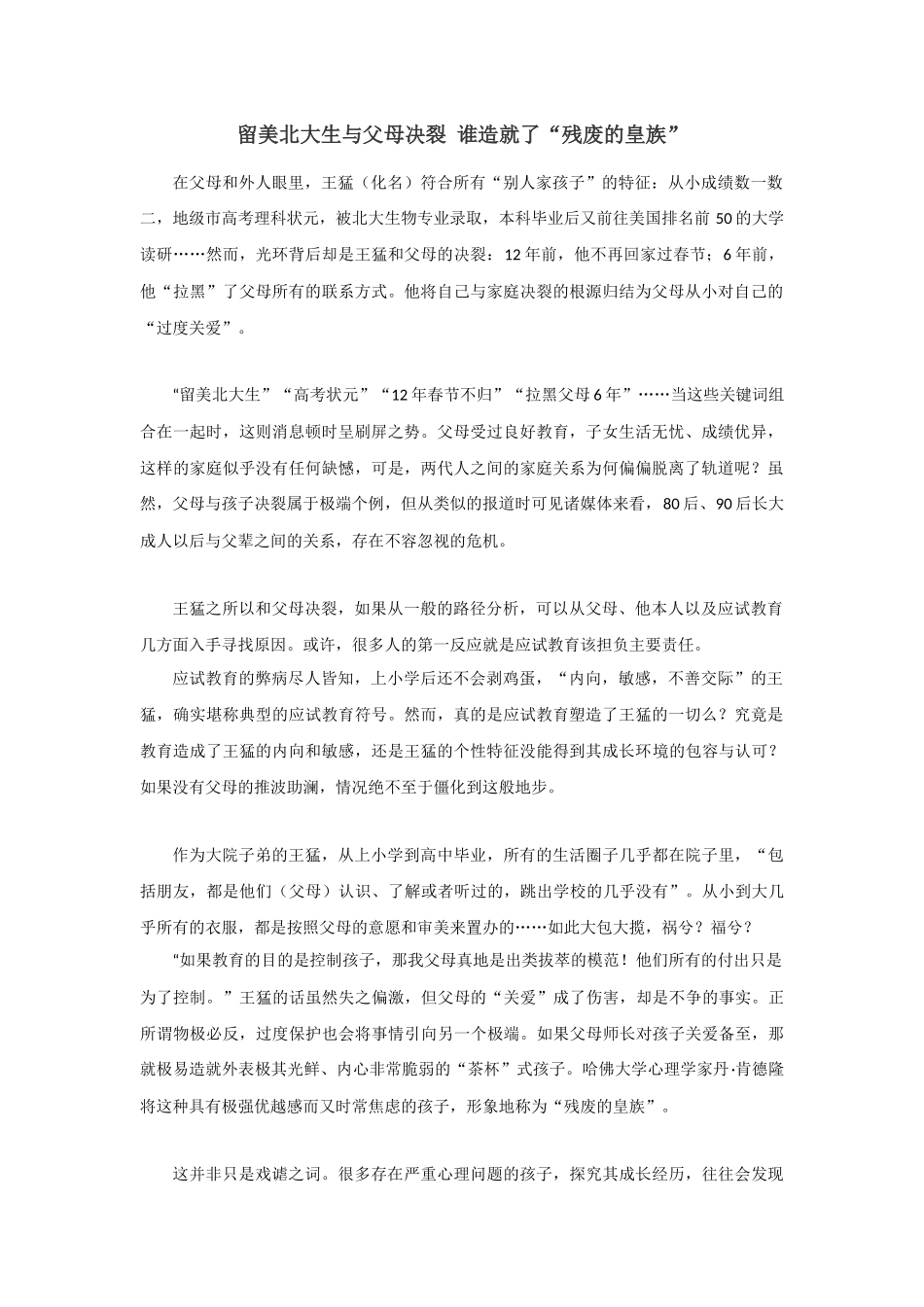 留美北大生与父母决裂 谁造就了“残废的皇族”

在父母和外人眼里，王猛（化名）符合所有“别人家孩子”的特征：从小成绩数一数二，地级市高考理科状元，被北大生物专业录取，本科毕业后又前往美国排名前 50 的大学读研……然而，光环背后却是王猛和父母的决裂：12 年前，他不再回家过春节；6 年前，他“拉黑”了父母所有的联系方式。他将自己与家庭决裂的根源归结为父母从小对自己的“过度关爱”。

“留美北大生”“高考状元”“12 年春节不归”“拉黑父母 6 年”……当这些关键词组合在一起时，这则消息顿时呈刷屏之势。父母受过良好教育，子女生活无忧、成绩优异，这样的家庭似乎没有任何缺憾，可是，两代人之间的家庭关系为何偏偏脱离了轨道呢？虽然，父母与孩子决裂属于极端个例，但从类似的报道时可见诸媒体来看，80 后、90 后长大成人以后与父辈之间的关系，存在不容忽视的危机。

王猛之所以和父母决裂，如果从一般的路径分析，可以从父母、他本人以及应试教育几方面入手寻找原因。或许，很多人的第一反应就是应试教育该担负主要责任。

应试教育的弊病尽人皆知，上小学后还不会剥鸡蛋，“内向，敏感，不善交际”的王猛，确实堪称典型的应试教育符号。然而，真的是应试教育塑造了王猛的一切么？究竟是教育造成了王猛的内向和敏感，还是王猛的个性特征没能得到其成长环境的包容与认可？如果没有父母的推波助澜，情况绝不至于僵化到这般地步。

作为大院子弟的王猛，从上小学到高中毕业，所有的生活圈子几乎都在院子里，“包括朋友，都是他们（父母）认识、了解或者听过的，跳出学校的几乎没有”。从小到大几乎所有的衣服，都是按照父母的意愿和审美来置办的……如此大包大揽，祸兮？福兮？

“如果教育的目的是控制孩子，那我父母真地是出类拔萃的模范！他们所有的付出只是为了控制。”王猛的话虽然失之偏激，但父母的“关爱”成了伤害，却是不争的事实。正所谓物极必反，过度保护也会将事情引向另一个极端。如果父母师长对孩子关爱备至，那就极易造就外表极其光鲜、内心非常脆弱的“茶杯”式孩子。哈佛大学心理学家丹·肯德隆将这种具有极强优越感而又时常焦虑的孩子，形象地称为“残废的皇族”。

这并非只是戏谑之词。很多存在严重心理问题的孩子，探究其成长经历，往往会发现